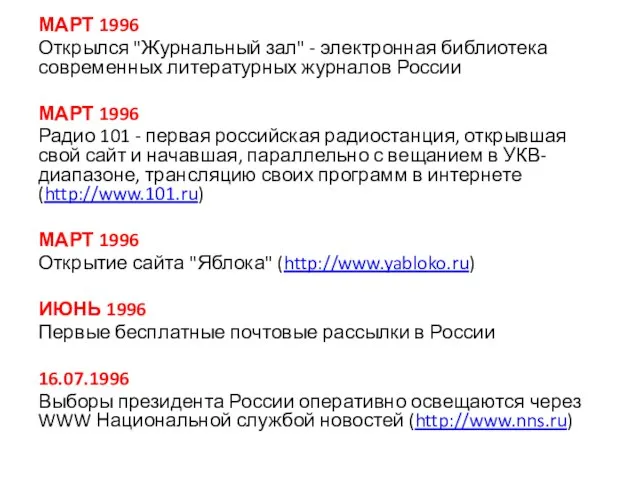 МАРТ 1996
Открылся "Журнальный зал" - электронная библиотека современных литературных журналов России

МАРТ 1996
Радио 101 - первая российская радиостанция, открывшая свой сайт и начавшая, параллельно с вещанием в УКВ-диапазоне, трансляцию своих программ в интернете (http://www.101.ru)

МАРТ 1996
Открытие сайта "Яблока" (http://www.yabloko.ru)

ИЮНЬ 1996
Первые бесплатные почтовые рассылки в России

16.07.1996
Выборы президента России оперативно освещаются через WWW Национальной службой новостей (http://www.nns.ru)